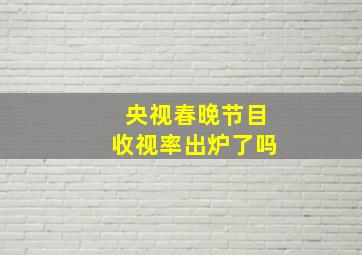 央视春晚节目
收视率出炉了吗